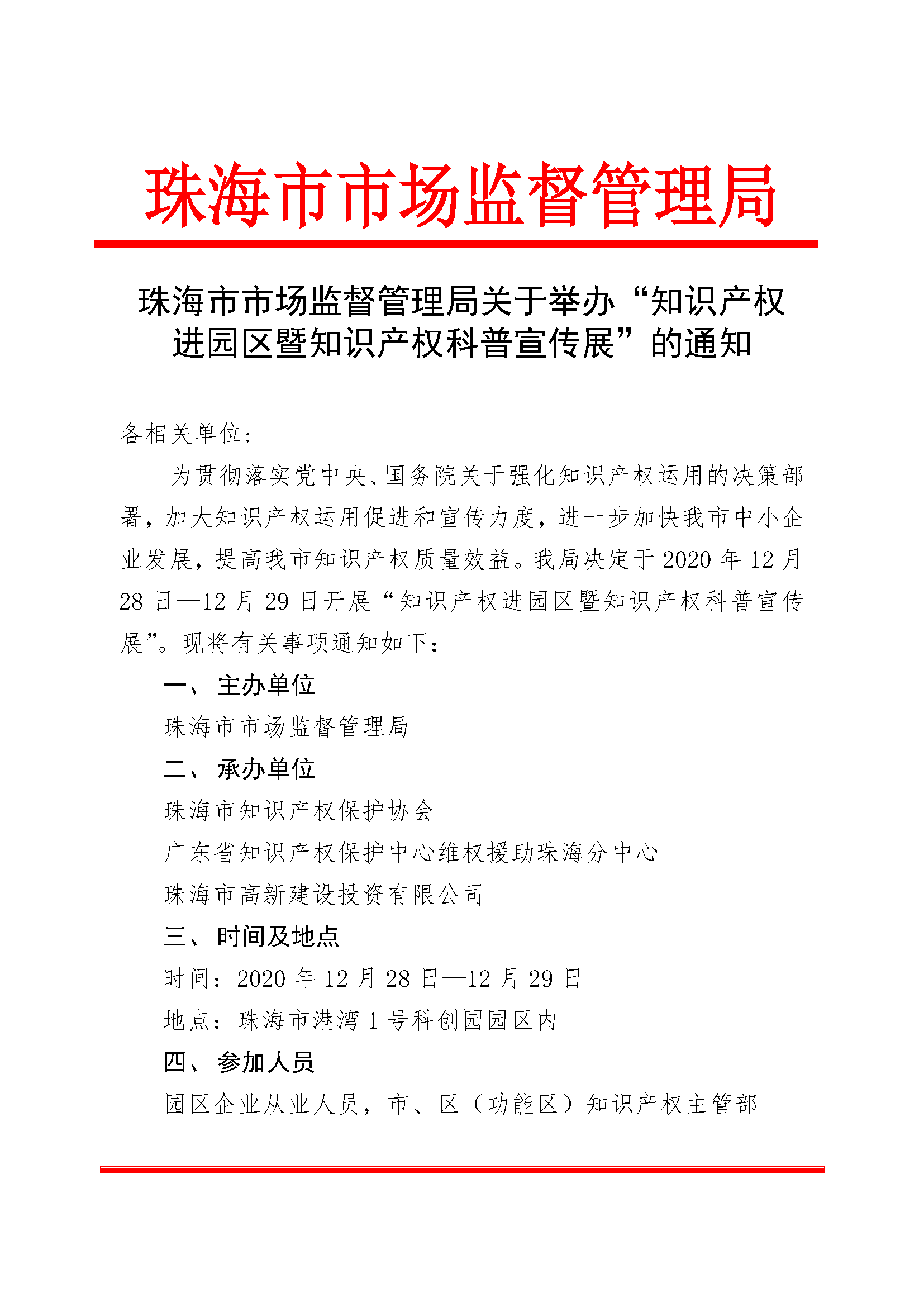 珠海市市场监督管理局

珠海市市场监督管理局关于举办“知识产权进园区暨知识产权科普宣传展”的通知

各相关单位：

为贯彻落实党中央、国务院关于强化知识产权运用的决策部署，加大知识产权运用促进和宣传力度，进一步加快我市中小企业发展，提高我市知识产权质量效益。我局决定于 2020 年 12 月 28 日—12 月 29 日开展“知识产权进园区暨知识产权科普宣传展”。现将有关事项通知如下：

一、 主办单位

珠海市市场监督管理局

二、 承办单位

珠海市知识产权保护协会

广东省知识产权保护中心维权援助珠海分中心

珠海市高新建设投资有限公司

三、 时间及地点

时间：2020 年 12 月 28 日—12 月 29 日

地点：珠海市港湾 1 号科创园园区内

四、 参加人员

园区企业从业人员，市、区（功能区）知识产权主管部